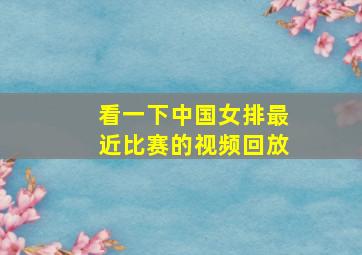 看一下中国女排最近比赛的视频回放